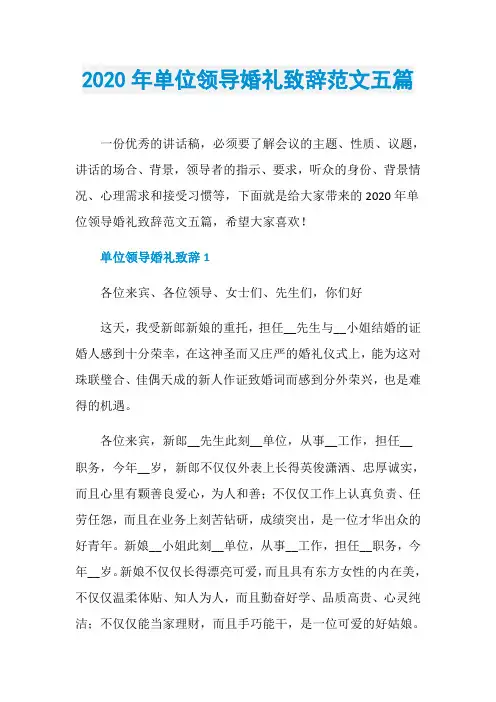 2020 年单位领导婚礼致辞范文五篇

一份优秀的讲话稿，必须要了解会议的主题、性质、议题，讲话的场合、背景，领导者的指示、要求，听众的身份、背景情况、心理需求和接受习惯等，下面就是给大家带来的 2020 年单位领导婚礼致辞范文五篇，希望大家喜欢！

单位领导婚礼致辞 1

各位来宾、各位领导、女士们、先生们，你们好

这天，我受新郎新娘的重托，担任__先生与__小姐结婚的证婚人感到十分荣幸，在这神圣而又庄严的婚礼仪式上，能为这对珠联璧合、佳偶天成的新人作证致婚词而感到分外荣兴，也是难得的机遇。

各位来宾，新郎__先生此刻__单位，从事__工作，担任__职务，今年__岁，新郎不仅仅外表上长得英俊潇洒、忠厚诚实，而且心里有颗善良爱心，为人和善；不仅仅工作上认真负责、任劳任怨，而且在业务上刻苦钻研，成绩突出，是一位才华出众的好青年。新娘__小姐此刻__单位，从事__工作，担任__职务，今年__岁。新娘不仅仅长得漂亮可爱，而且具有东方女性的内在美，不仅仅温柔体贴、知人为人，而且勤奋好学、品质高贵、心灵纯洁；不仅仅能当家理财，而且手巧能干，是一位可爱的好姑娘。